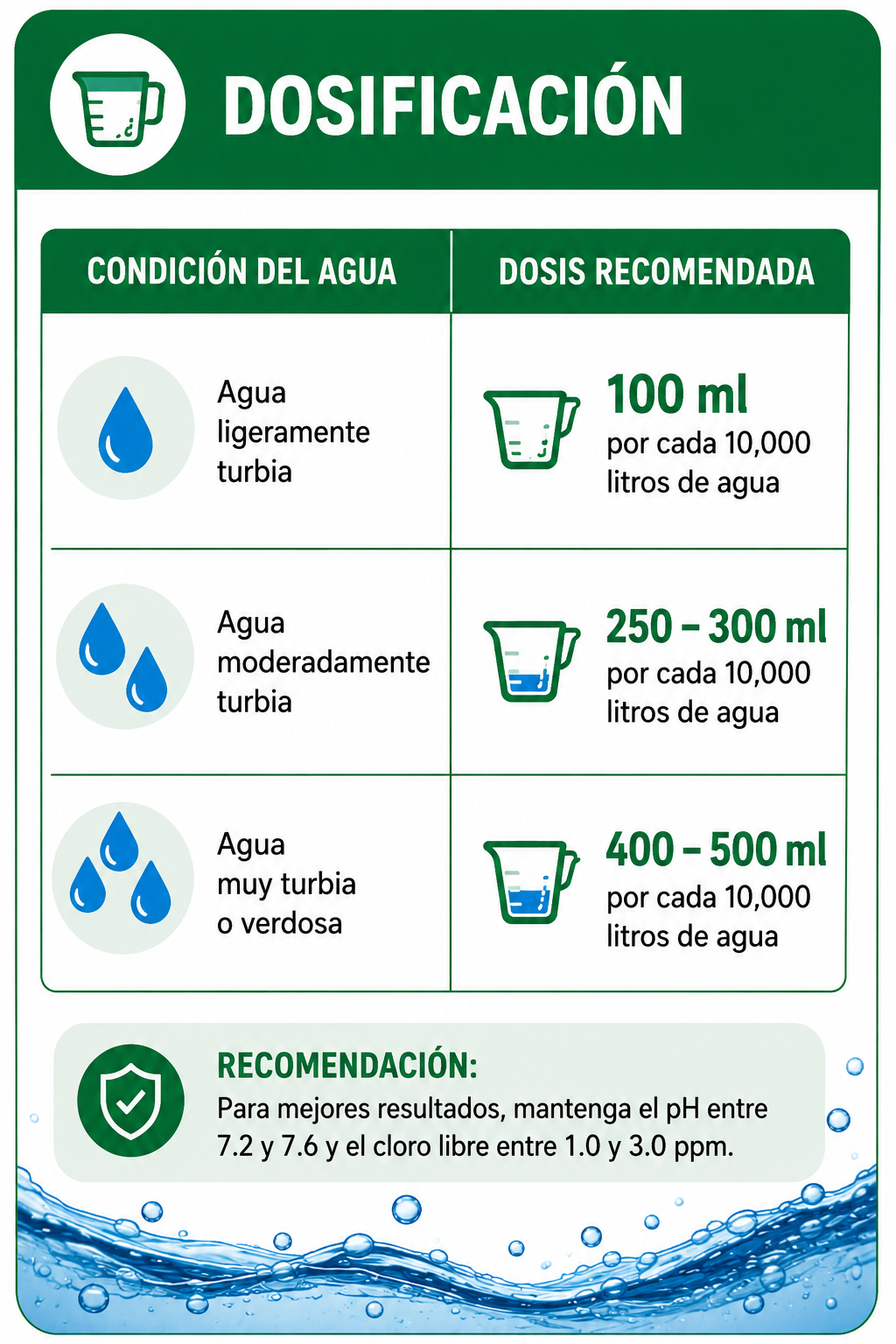 DOSIFICACIÓN

| CONDICIÓN DEL AGUA | DOSIS RECOMENDADA |
|---|---|
| Agua ligeramente turbia | 100 ml por cada 10,000 litros de agua |
| Agua moderadamente turbia | 250 – 300 ml por cada 10,000 litros de agua |
| Agua muy turbia o verdosa | 400 – 500 ml por cada 10,000 litros de agua |

RECOMENDACIÓN:
Para mejores resultados, mantenga el pH entre 7.2 y 7.6 y el cloro libre entre 1.0 y 3.0 ppm.